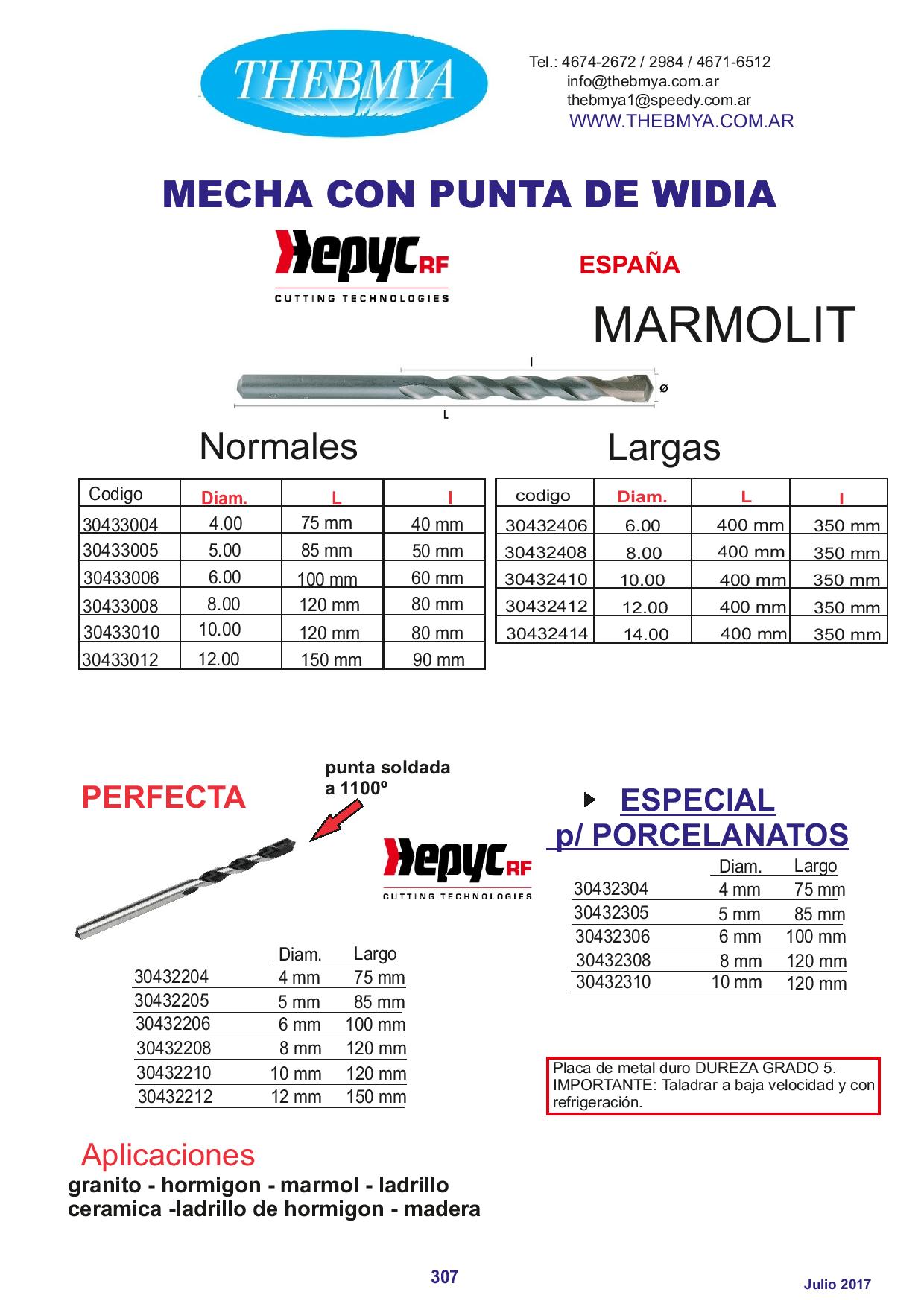 THEBMYA

Tel.: 4674-2672 / 2984 / 4671-6512
info@thebmya.com.ar
thebmya1@speedy.com.ar
WWW.THEBMYA.COM.AR

MECHA CON PUNTA DE WIDIA

Hepyc RF
CUTTING TECHNOLOGIES

ESPAÑA

MARMOLIT

l
ø
L

Normales

| Codigo | Diam. | L | l |
|---|---|---|---|
| 30433004 | 4.00 | 75 mm | 40 mm |
| 30433005 | 5.00 | 85 mm | 50 mm |
| 30433006 | 6.00 | 100 mm | 60 mm |
| 30433008 | 8.00 | 120 mm | 80 mm |
| 30433010 | 10.00 | 120 mm | 80 mm |
| 30433012 | 12.00 | 150 mm | 90 mm |

Largas

| codigo | Diam. | L | l |
|---|---|---|---|
| 30432406 | 6.00 | 400 mm | 350 mm |
| 30432408 | 8.00 | 400 mm | 350 mm |
| 30432410 | 10.00 | 400 mm | 350 mm |
| 30432412 | 12.00 | 400 mm | 350 mm |
| 30432414 | 14.00 | 400 mm | 350 mm |

PERFECTA

punta soldada a 1100º

Hepyc RF
CUTTING TECHNOLOGIES

| | Diam. | Largo |
|---|---|---|
| 30432204 | 4 mm | 75 mm |
| 30432205 | 5 mm | 85 mm |
| 30432206 | 6 mm | 100 mm |
| 30432208 | 8 mm | 120 mm |
| 30432210 | 10 mm | 120 mm |
| 30432212 | 12 mm | 150 mm |

ESPECIAL
p/ PORCELANATOS

| | Diam. | Largo |
|---|---|---|
| 30432304 | 4 mm | 75 mm |
| 30432305 | 5 mm | 85 mm |
| 30432306 | 6 mm | 100 mm |
| 30432308 | 8 mm | 120 mm |
| 30432310 | 10 mm | 120 mm |

Placa de metal duro DUREZA GRADO 5.
IMPORTANTE: Taladrar a baja velocidad y con refrigeración.

Aplicaciones
granito - hormigon - marmol - ladrillo
ceramica -ladrillo de hormigon - madera

307

Julio 2017